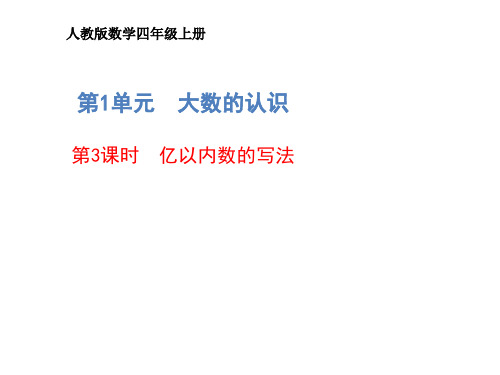 人教版数学四年级上册

第1单元　大数的认识

第3课时　亿以内数的写法